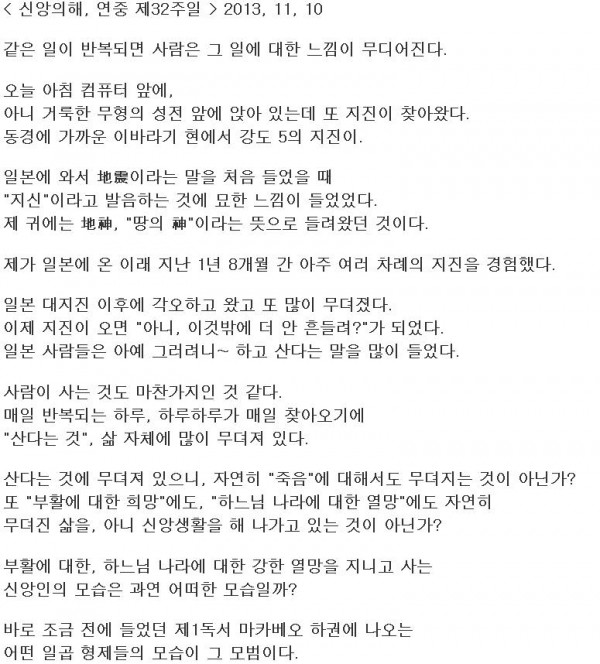 < 신앙의해, 연중 제32주일 > 2013, 11, 10

같은 일이 반복되면 사람은 그 일에 대한 느낌이 무디어진다.

오늘 아침 컴퓨터 앞에,
아니 거룩한 무형의 성전 앞에 앉아 있는데 또 지진이 찾아왔다.
동경에 가까운 이바라기 현에서 강도 5의 지진이.

일본에 와서 地震이라는 말을 처음 들었을 때
"지신"이라고 발음하는 것에 묘한 느낌이 들었었다.
제 귀에는 地神, "땅의 神"이라는 뜻으로 들려왔던 것이다.

제가 일본에 온 이래 지난 1년 8개월 간 아주 여러 차례의 지진을 경험했다.

일본 대지진 이후에 각오하고 왔고 또 많이 무뎌졌다.
이제 지진이 오면 "아니, 이것밖에 더 안 흔들려?"가 되었다.
일본 사람들은 아예 그러려니~ 하고 산다는 말을 많이 들었다.

사람이 사는 것도 마찬가지인 것 같다.
매일 반복되는 하루, 하루하루가 매일 찾아오기에
"산다는 것", 삶 자체에 많이 무뎌져 있다.

산다는 것에 무뎌져 있으니, 자연히 "죽음"에 대해서도 무뎌지는 것이 아닌가?
또 "부활에 대한 희망"에도, "하느님 나라에 대한 열망"에도 자연히
무뎌진 삶을, 아니 신앙생활을 해 나가고 있는 것이 아닌가?

부활에 대한, 하느님 나라에 대한 강한 열망을 지니고 사는
신앙인의 모습은 과연 어떠한 모습일까?

바로 조금 전에 들었던 제1독서 마카베오 하권에 나오는
어떤 일곱 형제들의 모습이 그 모범이다.